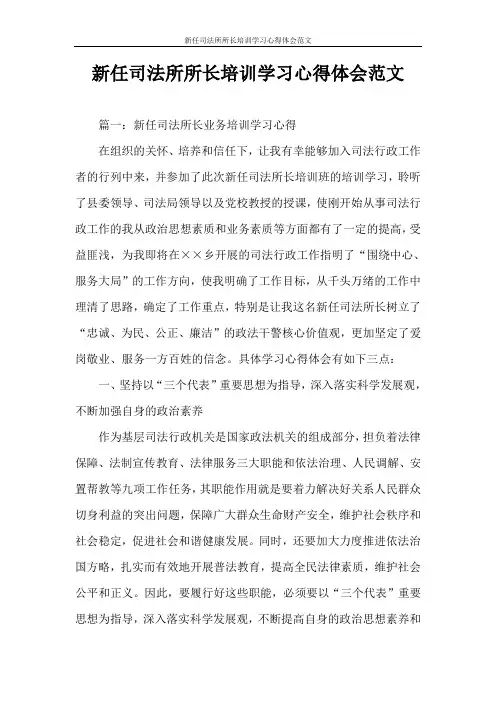 新任司法所所长培训学习心得体会范文

新任司法所所长培训学习心得体会范文

篇一：新任司法所长业务培训学习心得

在组织的关怀、培养和信任下，让我有幸能够加入司法行政工作者的行列中来，并参加了此次新任司法所长培训班的培训学习，聆听了县委领导、司法局领导以及党校教授的授课，使刚开始从事司法行政工作的我从政治思想素质和业务素质等方面都有了一定的提高，受益匪浅，为我即将在××乡开展的司法行政工作指明了“围绕中心、服务大局”的工作方向，使我明确了工作目标，从千头万绪的工作中理清了思路，确定了工作重点，特别是让我这名新任司法所长树立了“忠诚、为民、公正、廉洁”的政法干警核心价值观，更加坚定了爱岗敬业、服务一方百姓的信念。具体学习心得体会有如下三点：

一、坚持以“三个代表”重要思想为指导，深入落实科学发展观，不断加强自身的政治素养

作为基层司法行政机关是国家政法机关的组成部分，担负着法律保障、法制宣传教育、法律服务三大职能和依法治理、人民调解、安置帮教等九项工作任务，其职能作用就是要着力解决好关系人民群众切身利益的突出问题，保障广大群众生命财产安全，维护社会秩序和社会稳定，促进社会和谐健康发展。同时，还要加大力度推进依法治国方略，扎实而有效地开展普法教育，提高全民法律素质，维护社会公平和正义。因此，要履行好这些职能，必须要以“三个代表”重要思想为指导，深入落实科学发展观，不断提高自身的政治思想素养和